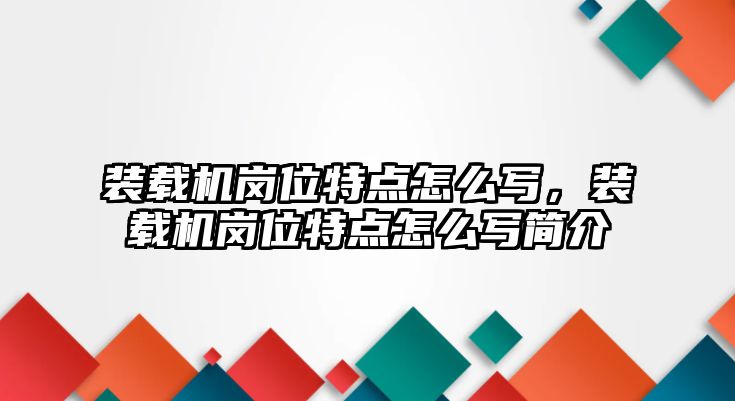 装载机岗位特点怎么写，装载机岗位特点怎么写简介